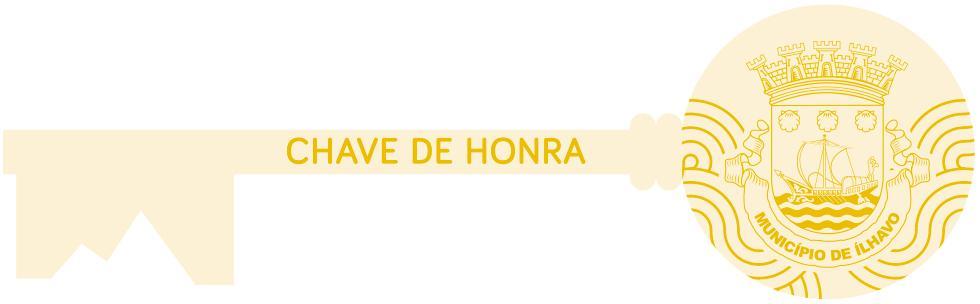 CHAVE DE HONRA

MUNICÍPIO DE ÍLHAVO